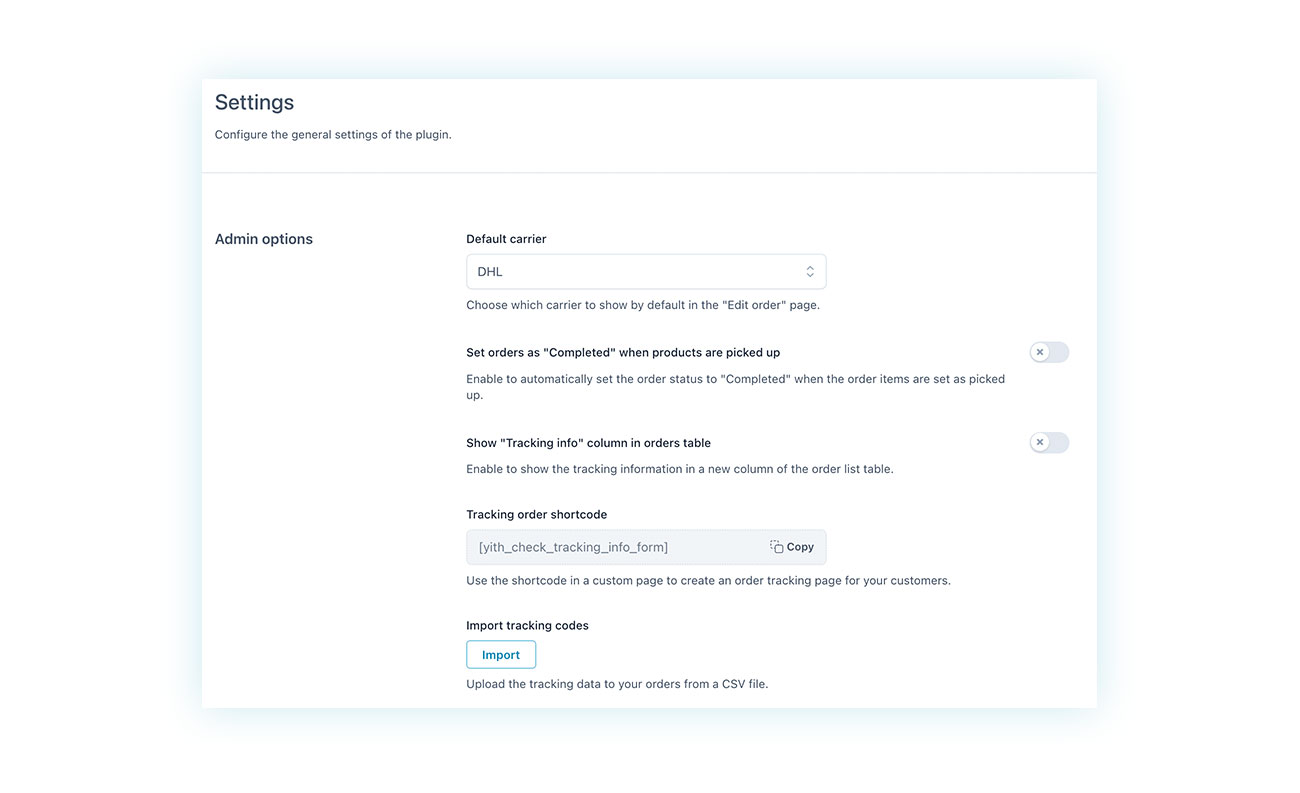 Settings

Configure the general settings of the plugin.

Admin options

Default carrier

DHL

Choose which carrier to show by default in the "Edit order" page.

Set orders as "Completed" when products are picked up

Enable to automatically set the order status to "Completed" when the order items are set as picked up.

Show "Tracking info" column in orders table

Enable to show the tracking information in a new column of the order list table.

Tracking order shortcode

[yith_check_tracking_info_form]

Copy

Use the shortcode in a custom page to create an order tracking page for your customers.

Import tracking codes

Import

Upload the tracking data to your orders from a CSV file.